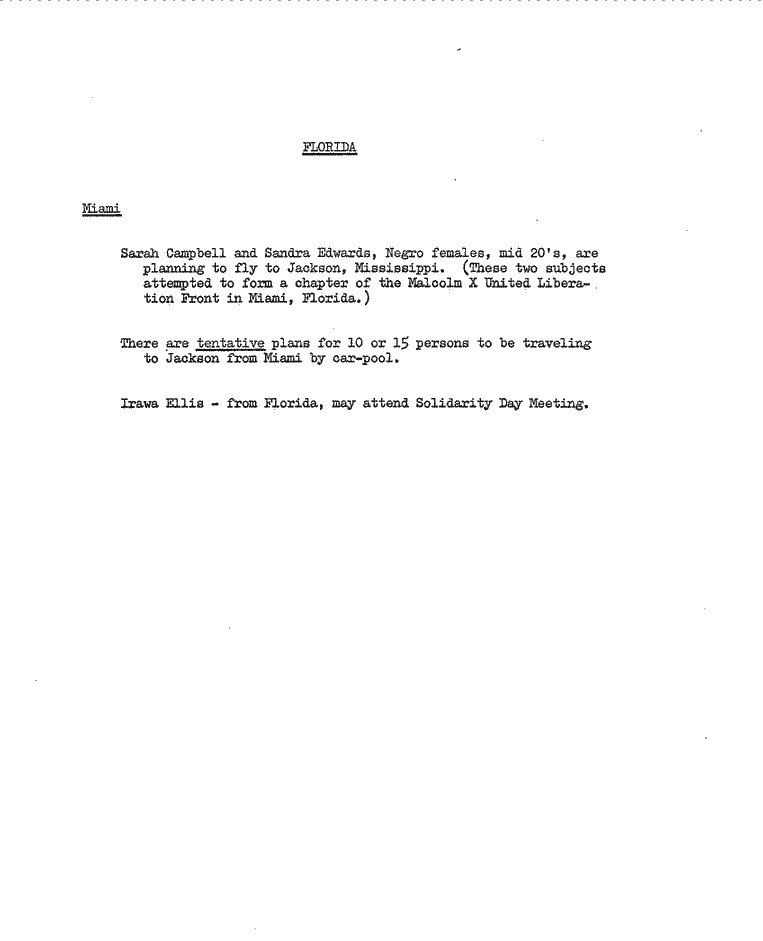 FLORIDA

Miami

Sarah Campbell and Sandra Edwards, Negro females, mid 20's, are planning to fly to Jackson, Mississippi. (These two subjects attempted to form a chapter of the Malcolm X United Liberation Front in Miami, Florida.)

There are tentative plans for 10 or 15 persons to be traveling to Jackson from Miami by car-pool.

Irawa Ellis - from Florida, may attend Solidarity Day Meeting.